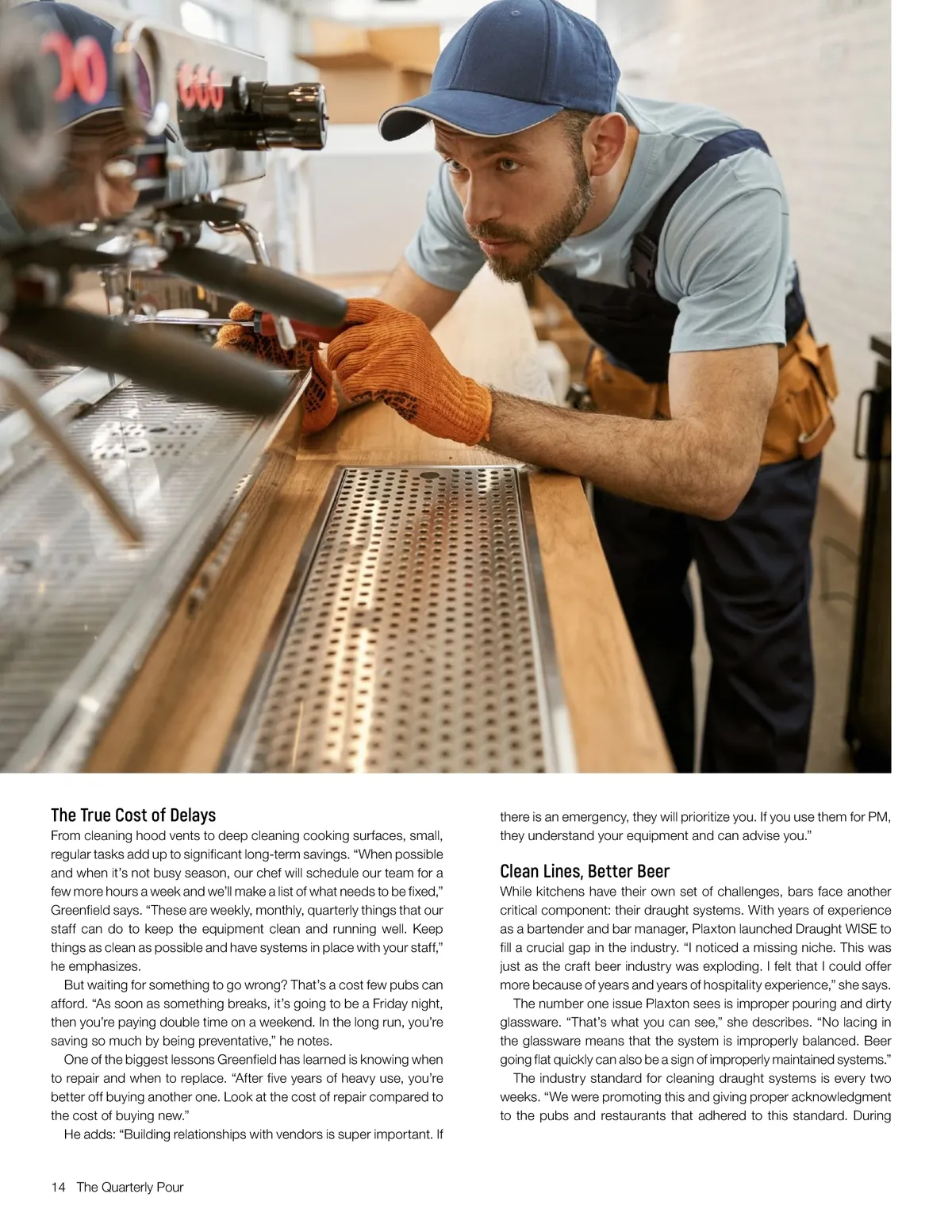 The True Cost of Delays
From cleaning hood vents to deep cleaning cooking surfaces, small, regular tasks add up to significant long-term savings. “When possible and when it’s not busy season, our chef will schedule our team for a few more hours a week and we’ll make a list of what needs to be fixed,” Greenfield says. “These are weekly, monthly, quarterly things that our staff can do to keep the equipment clean and running well. Keep things as clean as possible and have systems in place with your staff,” he emphasizes.

But waiting for something to go wrong? That’s a cost few pubs can afford. “As soon as something breaks, it’s going to be a Friday night, then you’re paying double time on a weekend. In the long run, you’re saving so much by being preventative,” he notes.

One of the biggest lessons Greenfield has learned is knowing when to repair and when to replace. “After five years of heavy use, you’re better off buying another one. Look at the cost of repair compared to the cost of buying new.”

He adds: “Building relationships with vendors is super important. If there is an emergency, they will prioritize you. If you use them for PM, they understand your equipment and can advise you.”

Clean Lines, Better Beer
While kitchens have their own set of challenges, bars face another critical component: their draught systems. With years of experience as a bartender and bar manager, Plaxton launched Draught WISE to fill a crucial gap in the industry. “I noticed a missing niche. This was just as the craft beer industry was exploding. I felt that I could offer more because of years and years of hospitality experience,” she says.

The number one issue Plaxton sees is improper pouring and dirty glassware. “That’s what you can see,” she describes. “No lacing in the glassware means that the system is improperly balanced. Beer going flat quickly can also be a sign of improperly maintained systems.”

The industry standard for cleaning draught systems is every two weeks. “We were promoting this and giving proper acknowledgment to the pubs and restaurants that adhered to this standard. During

14 The Quarterly Pour